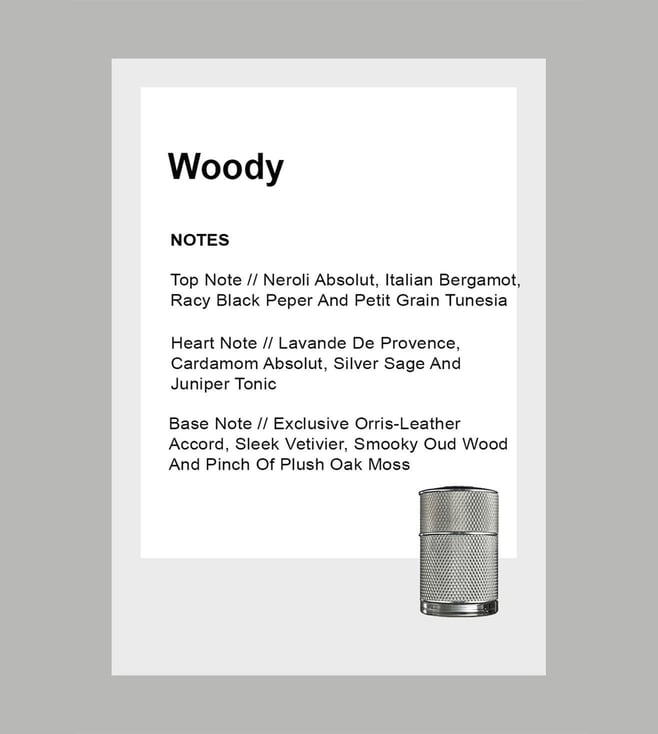 Woody

NOTES

Top Note // Neroli Absolut, Italian Bergamot, Racy Black Peper And Petit Grain Tunesia

Heart Note // Lavande De Provence, Cardamom Absolut, Silver Sage And Juniper Tonic

Base Note // Exclusive Orris-Leather Accord, Sleek Vetivier, Smooky Oud Wood And Pinch Of Plush Oak Moss